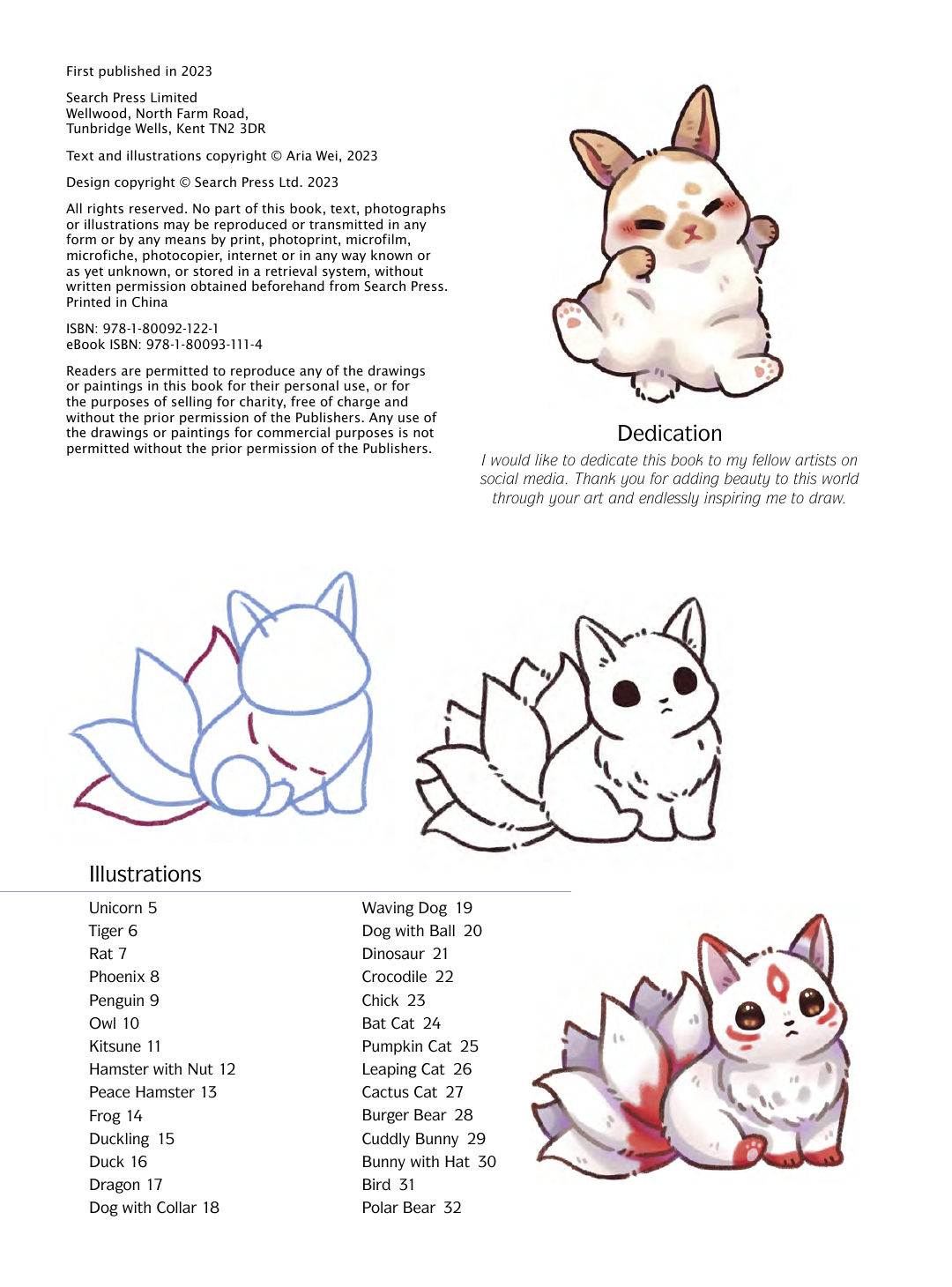 First published in 2023

Search Press Limited
Wellwood, North Farm Road,
Tunbridge Wells, Kent TN2 3DR

Text and illustrations copyright © Aria Wei, 2023

Design copyright © Search Press Ltd. 2023

All rights reserved. No part of this book, text, photographs or illustrations may be reproduced or transmitted in any form or by any means by print, photoprint, microfilm, microfiche, photocopier, internet or in any way known or as yet unknown, or stored in a retrieval system, without written permission obtained beforehand from Search Press. Printed in China

ISBN: 978-1-80092-122-1
eBook ISBN: 978-1-80093-111-4

Readers are permitted to reproduce any of the drawings or paintings in this book for their personal use, or for the purposes of selling for charity, free of charge and without the prior permission of the Publishers. Any use of the drawings or paintings for commercial purposes is not permitted without the prior permission of the Publishers.

Dedication

I would like to dedicate this book to my fellow artists on social media. Thank you for adding beauty to this world through your art and endlessly inspiring me to draw.

Illustrations

Unicorn 5
Tiger 6
Rat 7
Phoenix 8
Penguin 9
Owl 10
Kitsune 11
Hamster with Nut 12
Peace Hamster 13
Frog 14
Duckling 15
Duck 16
Dragon 17
Dog with Collar 18

Waving Dog 19
Dog with Ball 20
Dinosaur 21
Crocodile 22
Chick 23
Bat Cat 24
Pumpkin Cat 25
Leaping Cat 26
Cactus Cat 27
Burger Bear 28
Cuddly Bunny 29
Bunny with Hat 30
Bird 31
Polar Bear 32